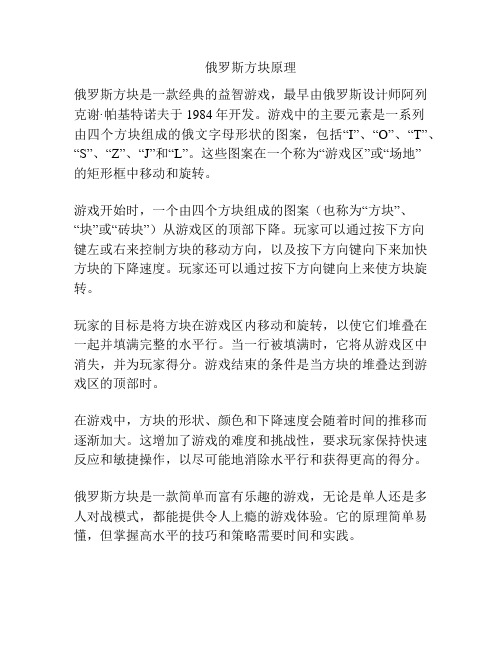 俄罗斯方块原理

俄罗斯方块是一款经典的益智游戏，最早由俄罗斯设计师阿列克谢·帕基特诺夫于 1984 年开发。游戏中的主要元素是一系列由四个方块组成的俄文字母形状的图案，包括“I”、“O”、“T”、“S”、“Z”、“J”和“L”。这些图案在一个称为“游戏区”或“场地”的矩形框中移动和旋转。

游戏开始时，一个由四个方块组成的图案（也称为“方块”、“块”或“砖块”）从游戏区的顶部下降。玩家可以通过按下方向键左或右来控制方块的移动方向，以及按下方向键向下来加快方块的下降速度。玩家还可以通过按下方向键向上来使方块旋转。

玩家的目标是将方块在游戏区内移动和旋转，以使它们堆叠在一起并填满完整的水平行。当一行被填满时，它将从游戏区中消失，并为玩家得分。游戏结束的条件是当方块的堆叠达到游戏区的顶部时。

在游戏中，方块的形状、颜色和下降速度会随着时间的推移而逐渐加大。这增加了游戏的难度和挑战性，要求玩家保持快速反应和敏捷操作，以尽可能地消除水平行和获得更高的得分。

俄罗斯方块是一款简单而富有乐趣的游戏，无论是单人还是多人对战模式，都能提供令人上瘾的游戏体验。它的原理简单易懂，但掌握高水平的技巧和策略需要时间和实践。